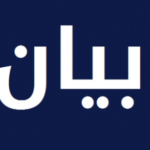 بيان